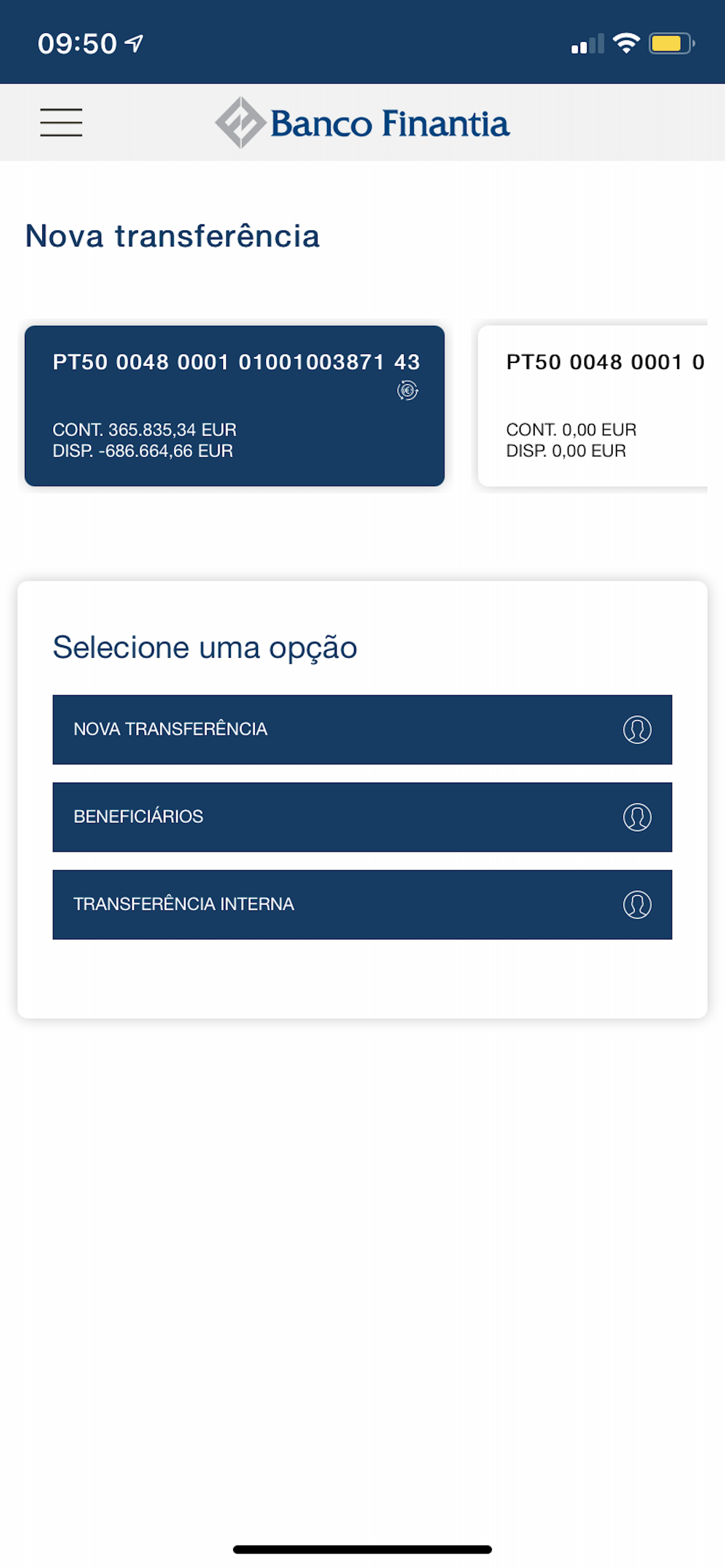 09:50

Banco Finantia

Nova transferência

PT50 0048 0001 01001003871 43

CONT. 365.835,34 EUR
DISP. -686.664,66 EUR

PT50 0048 0001 0

CONT. 0,00 EUR
DISP. 0,00 EUR

Selecione uma opção

NOVA TRANSFERÊNCIA

BENEFICIÁRIOS

TRANSFERÊNCIA INTERNA